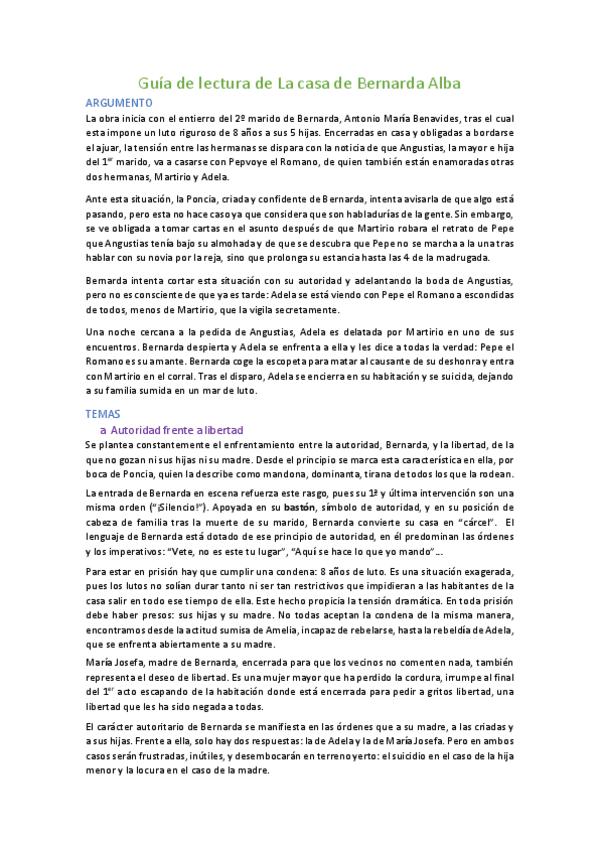 Guía de lectura de La casa de Bernarda Alba

ARGUMENTO

La obra inicia con el entierro del 2º marido de Bernarda, Antonio María Benavides, tras el cual esta impone un luto riguroso de 8 años a sus 5 hijas. Encerradas en casa y obligadas a bordarse el ajuar, la tensión entre las hermanas se dispara con la noticia de que Angustias, la mayor e hija del 1$^{er}$ marido, va a casarse con Pepvoye el Romano, de quien también están enamoradas otras dos hermanas, Martirio y Adela.

Ante esta situación, la Poncia, criada y confidente de Bernarda, intenta avisarla de que algo está pasando, pero esta no hace caso ya que considera que son habladurías de la gente. Sin embargo, se ve obligada a tomar cartas en el asunto después de que Martirio robara el retrato de Pepe que Angustias tenía bajo su almohada y de que se descubra que Pepe no se marcha a la una tras hablar con su novia por la reja, sino que prolonga su estancia hasta las 4 de la madrugada.

Bernarda intenta cortar esta situación con su autoridad y adelantando la boda de Angustias, pero no es consciente de que ya es tarde: Adela se está viendo con Pepe el Romano a escondidas de todos, menos de Martirio, que la vigila secretamente.

Una noche cercana a la pedida de Angustias, Adela es delatada por Martirio en uno de sus encuentros. Bernarda despierta y Adela se enfrenta a ella y les dice a todas la verdad: Pepe el Romano es su amante. Bernarda coge la escopeta para matar al causante de su deshonra y entra con Martirio en el corral. Tras el disparo, Adela se encierra en su habitación y se suicida, dejando a su familia sumida en un mar de luto.

TEMAS

a Autoridad frente a libertad

Se plantea constantemente el enfrentamiento entre la autoridad, Bernarda, y la libertad, de la que no gozan ni sus hijas ni su madre. Desde el principio se marca esta característica en ella, por boca de Poncia, quien la describe como mandona, dominanta, tirana de todos los que la rodean.

La entrada de Bernarda en escena refuerza este rasgo, pues su 1ª y última intervención son una misma orden ("¡Silencio!"). Apoyada en su bastón, símbolo de autoridad, y en su posición de cabeza de familia tras la muerte de su marido, Bernarda convierte su casa en "cárcel". El lenguaje de Bernarda está dotado de ese principio de autoridad, en él predominan las órdenes y los imperativos: "Vete, no es este tu lugar", "Aquí se hace lo que yo mando"...

Para estar en prisión hay que cumplir una condena: 8 años de luto. Es una situación exagerada, pues los lutos no solían durar tanto ni ser tan restrictivos que impidieran a las habitantes de la casa salir en todo ese tiempo de ella. Este hecho propicia la tensión dramática. En toda prisión debe haber presos: sus hijas y su madre. No todas aceptan la condena de la misma manera, encontramos desde la actitud sumisa de Amelia, incapaz de rebelarse, hasta la rebeldía de Adela, que se enfrenta abiertamente a su madre.

María Josefa, madre de Bernarda, encerrada para que los vecinos no comenten nada, también representa el deseo de libertad. Es una mujer mayor que ha perdido la cordura, irrumpe al final del 1$^{er}$ acto escapando de la habitación donde está encerrada para pedir a gritos libertad, una libertad que les ha sido negada a todas.

El carácter autoritario de Bernarda se manifiesta en las órdenes que a su madre, a las criadas y a sus hijas. Frente a ella, solo hay dos respuestas: la de Adela y la de María Josefa. Pero en ambos casos serán frustradas, inútiles, y desembocarán en terreno yerto: el suicidio en el caso de la hija menor y la locura en el caso de la madre.